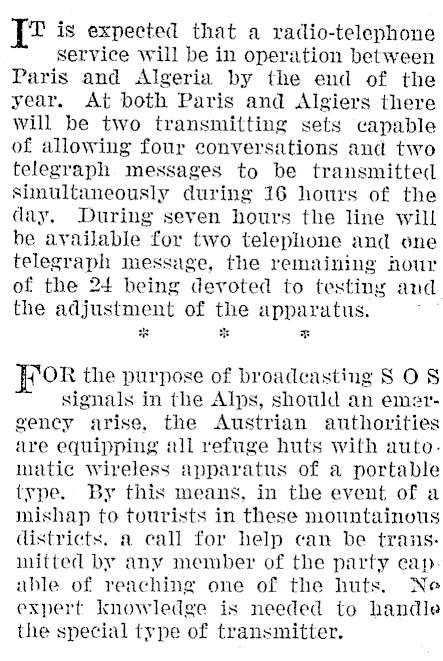 IT is expected that a radio-telephone service will be in operation between Paris and Algeria by the end of the year. At both Paris and Algiers there will be two transmitting sets capable of allowing four conversations and two telegraph messages to be transmitted simultaneously during 16 hours of the day. During seven hours the line will be available for two telephone and one telegraph message, the remaining hour of the 24 being devoted to testing and the adjustment of the apparatus.

* * *

FOR the purpose of broadcasting S O S signals in the Alps, should an emergency arise, the Austrian authorities are equipping all refuge huts with automatic wireless apparatus of a portable type. By this means, in the event of a mishap to tourists in these mountainous districts, a call for help can be transmitted by any member of the party capable of reaching one of the huts. No expert knowledge is needed to handle the special type of transmitter.